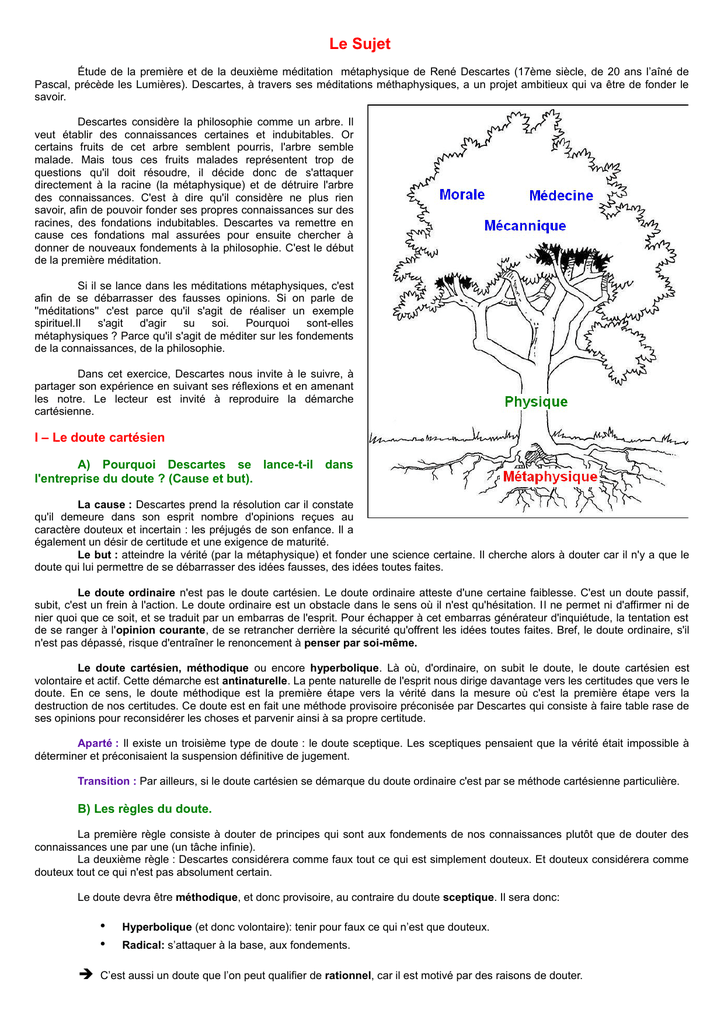 Le Sujet

Étude de la première et de la deuxième méditation métaphysique de René Descartes (17ème siècle, de 20 ans l'aîné de Pascal, précède les Lumières). Descartes, à travers ses méditations méthaphysiques, a un projet ambitieux qui va être de fonder le savoir.

Descartes considère la philosophie comme un arbre. Il veut établir des connaissances certaines et indubitables. Or certains fruits de cet arbre semblent pourris, l'arbre semble malade. Mais tous ces fruits malades représentent trop de questions qu'il doit résoudre, il décide donc de s'attaquer directement à la racine (la métaphysique) et de détruire l'arbre des connaissances. C'est à dire qu'il considère ne plus rien savoir, afin de pouvoir fonder ses propres connaissances sur des racines, des fondations indubitables. Descartes va remettre en cause ces fondations mal assurées pour ensuite chercher à donner de nouveaux fondements à la philosophie. C'est le début de la première méditation.

Si il se lance dans les méditations métaphysiques, c'est afin de se débarrasser des fausses opinions. Si on parle de "méditations" c'est parce qu'il s'agit de réaliser un exemple spirituel.Il s'agit d'agir su soi. Pourquoi sont-elles métaphysiques ? Parce qu'il s'agit de méditer sur les fondements de la connaissances, de la philosophie.

Dans cet exercice, Descartes nous invite à le suivre, à partager son expérience en suivant ses réflexions et en amenant les notre. Le lecteur est invité à reproduire la démarche cartésienne.

Morale
Médecine
Mécannique
Physique
Métaphysique

I – Le doute cartésien

A) Pourquoi Descartes se lance-t-il dans l'entreprise du doute ? (Cause et but).

La cause : Descartes prend la résolution car il constate qu'il demeure dans son esprit nombre d'opinions reçues au caractère douteux et incertain : les préjugés de son enfance. Il a également un désir de certitude et une exigence de maturité.
Le but : atteindre la vérité (par la métaphysique) et fonder une science certaine. Il cherche alors à douter car il n'y a que le doute qui lui permettre de se débarrasser des idées fausses, des idées toutes faites.

Le doute ordinaire n'est pas le doute cartésien. Le doute ordinaire atteste d'une certaine faiblesse. C'est un doute passif, subit, c'est un frein à l'action. Le doute ordinaire est un obstacle dans le sens où il n'est qu'hésitation. Il ne permet ni d'affirmer ni de nier quoi que ce soit, et se traduit par un embarras de l'esprit. Pour échapper à cet embarras générateur d'inquiétude, la tentation est de se ranger à l'opinion courante, de se retrancher derrière la sécurité qu'offrent les idées toutes faites. Bref, le doute ordinaire, s'il n'est pas dépassé, risque d'entraîner le renoncement à penser par soi-même.

Le doute cartésien, méthodique ou encore hyperbolique. Là où, d'ordinaire, on subit le doute, le doute cartésien est volontaire et actif. Cette démarche est antinaturelle. La pente naturelle de l'esprit nous dirige davantage vers les certitudes que vers le doute. En ce sens, le doute méthodique est la première étape vers la vérité dans la mesure où c'est la première étape vers la destruction de nos certitudes. Ce doute est en fait une méthode provisoire préconisée par Descartes qui consiste à faire table rase de ses opinions pour reconsidérer les choses et parvenir ainsi à sa propre certitude.

Aparté : Il existe un troisième type de doute : le doute sceptique. Les sceptiques pensaient que la vérité était impossible à déterminer et préconisaient la suspension définitive de jugement.

Transition : Par ailleurs, si le doute cartésien se démarque du doute ordinaire c'est par se méthode cartésienne particulière.

B) Les règles du doute.

La première règle consiste à douter de principes qui sont aux fondements de nos connaissances plutôt que de douter des connaissances une par une (un tâche infinie).
La deuxième règle : Descartes considérera comme faux tout ce qui est simplement douteux. Et douteux considérera comme douteux tout ce qui n'est pas absolument certain.

Le doute devra être méthodique, et donc provisoire, au contraire du doute sceptique. Il sera donc:

• Hyperbolique (et donc volontaire): tenir pour faux ce qui n'est que douteux.
• Radical: s'attaquer à la base, aux fondements.

➔ C'est aussi un doute que l'on peut qualifier de rationnel, car il est motivé par des raisons de douter.